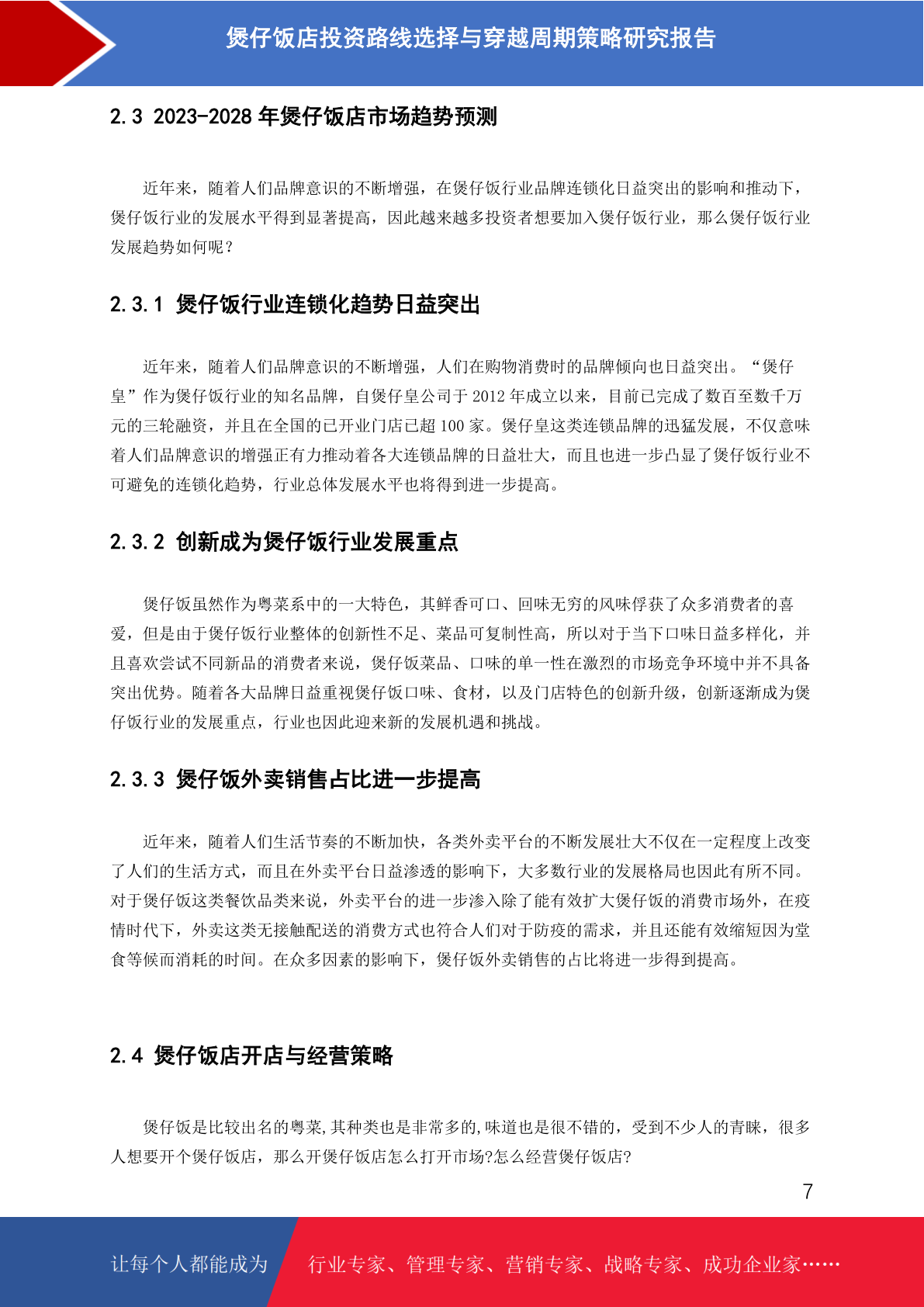 煲仔饭店投资路线选择与穿越周期策略研究报告

2.3 2023-2028 年煲仔饭店市场趋势预测

近年来，随着人们品牌意识的不断增强，在煲仔饭行业品牌连锁化日益突出的影响和推动下，煲仔饭行业的发展水平得到显著提高，因此越来越多投资者想要加入煲仔饭行业，那么煲仔饭行业发展趋势如何呢？

2.3.1 煲仔饭行业连锁化趋势日益突出

近年来，随着人们品牌意识的不断增强，人们在购物消费时的品牌倾向也日益突出。“煲仔皇”作为煲仔饭行业的知名品牌，自煲仔皇公司于 2012 年成立以来，目前已完成了数百至数千万元的三轮融资，并且在全国的已开业门店已超 100 家。煲仔皇这类连锁品牌的迅猛发展，不仅意味着人们品牌意识的增强正有力推动着各大连锁品牌的日益壮大，而且也进一步凸显了煲仔饭行业不可避免的连锁化趋势，行业总体发展水平也将得到进一步提高。

2.3.2 创新成为煲仔饭行业发展重点

煲仔饭虽然作为粤菜系中的一大特色，其鲜香可口、回味无穷的风味俘获了众多消费者的喜爱，但是由于煲仔饭行业整体的创新性不足、菜品可复制性高，所以对于当下口味日益多样化，并且喜欢尝试不同新品的消费者来说，煲仔饭菜品、口味的单一性在激烈的市场竞争环境中并不具备突出优势。随着各大品牌日益重视煲仔饭口味、食材，以及门店特色的创新升级，创新逐渐成为煲仔饭行业的发展重点，行业也因此迎来新的发展机遇和挑战。

2.3.3 煲仔饭外卖销售占比进一步提高

近年来，随着人们生活节奏的不断加快，各类外卖平台的不断发展壮大不仅在一定程度上改变了人们的生活方式，而且在外卖平台日益渗透的影响下，大多数行业的发展格局也因此有所不同。对于煲仔饭这类餐饮品类来说，外卖平台的进一步渗入除了能有效扩大煲仔饭的消费市场外，在疫情时代下，外卖这类无接触配送的消费方式也符合人们对于防疫的需求，并且还能有效缩短因为堂食等候而消耗的时间。在众多因素的影响下，煲仔饭外卖销售的占比将进一步得到提高。

2.4 煲仔饭店开店与经营策略

煲仔饭是比较出名的粤菜,其种类也是非常多的,味道也是很不错的，受到不少人的青睐，很多人想要开个煲仔饭店，那么开煲仔饭店怎么打开市场?怎么经营煲仔饭店?

7

让每个人都能成为 行业专家、管理专家、营销专家、战略专家、成功企业家……